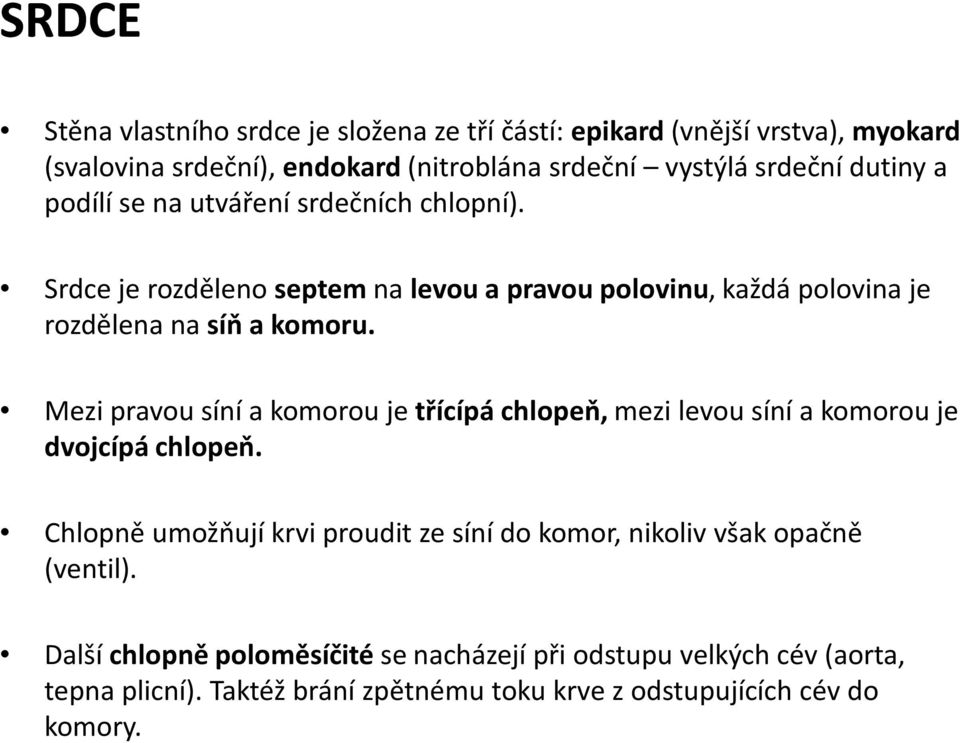 SRDCE

• Stěna vlastního srdce je složena ze tří částí: epikard (vnější vrstva), myokard (svalovina srdeční), endokard (nitroblána srdeční – vystýlá srdeční dutiny a podílí se na utváření srdečních chlopní).

• Srdce je rozděleno septem na levou a pravou polovinu, každá polovina je rozdělena na síň a komoru.

• Mezi pravou síní a komorou je třícípá chlopeň, mezi levou síní a komorou je dvojcípá chlopeň.

• Chlopně umožňují krvi proudit ze síní do komor, nikoliv však opačně (ventil).

• Další chlopně poloměsíčité se nacházejí při odstupu velkých cév (aorta, tepna plicní). Taktéž brání zpětnému toku krve z odstupujících cév do komory.